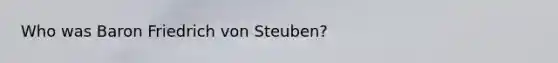 Who was Baron Friedrich von Steuben?